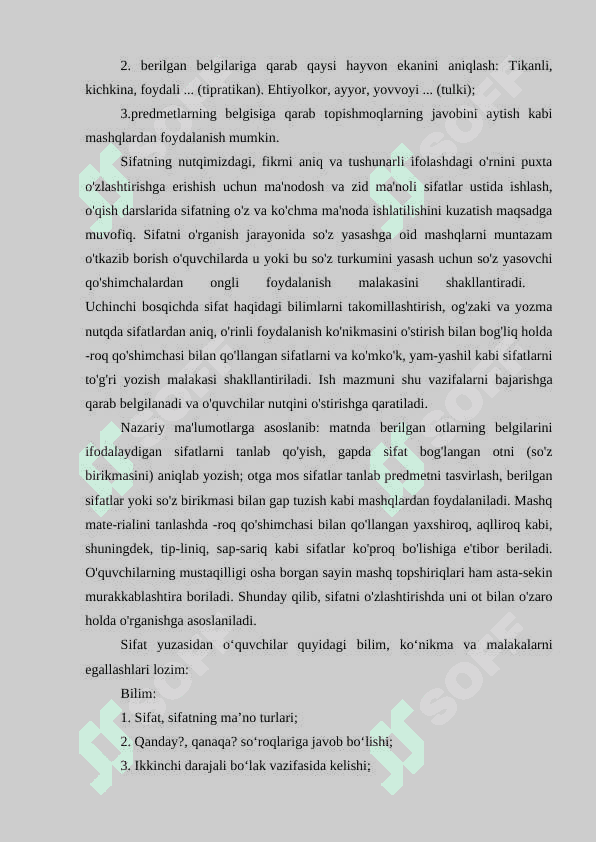 2. berilgan belgilariga qarab qaysi hayvon ekanini aniqlash: Tikanli, kichkina, foydali ... (tipratikan). Ehtiyolkor, ayyor, yovvoyi ... (tulki);

3.predmetlarning belgisiga qarab topishmoqlarning javobini aytish kabi mashqlardan foydalanish mumkin.

Sifatning nutqimizdagi, fikrni aniq va tushunarli ifolashdagi o'rnini puxta o'zlashtirishga erishish uchun ma'nodosh va zid ma'noli sifatlar ustida ishlash, o'qish darslarida sifatning o'z va ko'chma ma'noda ishlatilishini kuzatish maqsadga muvofiq. Sifatni o'rganish jarayonida so'z yasashga oid mashqlarni muntazam o'tkazib borish o'quvchilarda u yoki bu so'z turkumini yasash uchun so'z yasovchi qo'shimchalardan ongli foydalanish malakasini shakllantiradi. Uchinchi bosqichda sifat haqidagi bilimlarni takomillashtirish, og'zaki va yozma nutqda sifatlardan aniq, o'rinli foydalanish ko'nikmasini o'stirish bilan bog'liq holda -roq qo'shimchasi bilan qo'llangan sifatlarni va ko'mko'k, yam-yashil kabi sifatlarni to'g'ri yozish malakasi shakllantiriladi. Ish mazmuni shu vazifalarni bajarishga qarab belgilanadi va o'quvchilar nutqini o'stirishga qaratiladi.

Nazariy ma'lumotlarga asoslanib: matnda berilgan otlarning belgilarini ifodalaydigan sifatlarni tanlab qo'yish, gapda sifat bog'langan otni (so'z birikmasini) aniqlab yozish; otga mos sifatlar tanlab predmetni tasvirlash, berilgan sifatlar yoki so'z birikmasi bilan gap tuzish kabi mashqlardan foydalaniladi. Mashq mate-rialini tanlashda -roq qo'shimchasi bilan qo'llangan yaxshiroq, aqlliroq kabi, shuningdek, tip-liniq, sap-sariq kabi sifatlar ko'proq bo'lishiga e'tibor beriladi. O'quvchilarning mustaqilligi osha borgan sayin mashq topshiriqlari ham asta-sekin murakkablashtira boriladi. Shunday qilib, sifatni o'zlashtirishda uni ot bilan o'zaro holda o'rganishga asoslaniladi.

Sifat yuzasidan o‘quvchilar quyidagi bilim, ko‘nikma va malakalarni egallashlari lozim:

Bilim:

1. Sifat, sifatning ma’no turlari;

2. Qanday?, qanaqa? so‘roqlariga javob bo‘lishi;

3. Ikkinchi darajali bo‘lak vazifasida kelishi;